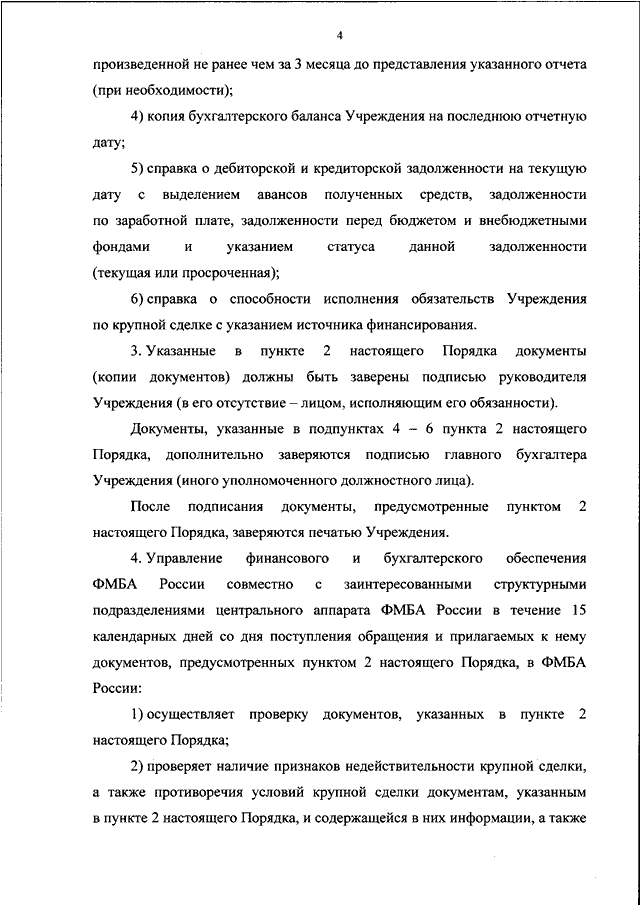 4

произведенной не ранее чем за 3 месяца до представления указанного отчета (при необходимости);

4) копия бухгалтерского баланса Учреждения на последнюю отчетную дату;

5) справка о дебиторской и кредиторской задолженности на текущую дату с выделением авансов полученных средств, задолженности по заработной плате, задолженности перед бюджетом и внебюджетными фондами и указанием статуса данной задолженности (текущая или просроченная);

6) справка о способности исполнения обязательств Учреждения по крупной сделке с указанием источника финансирования.

3. Указанные в пункте 2 настоящего Порядка документы (копии документов) должны быть заверены подписью руководителя Учреждения (в его отсутствие – лицом, исполняющим его обязанности).

Документы, указанные в подпунктах 4 – 6 пункта 2 настоящего Порядка, дополнительно заверяются подписью главного бухгалтера Учреждения (иного уполномоченного должностного лица).

После подписания документы, предусмотренные пунктом 2 настоящего Порядка, заверяются печатью Учреждения.

4. Управление финансового и бухгалтерского обеспечения ФМБА России совместно с заинтересованными структурными подразделениями центрального аппарата ФМБА России в течение 15 календарных дней со дня поступления обращения и прилагаемых к нему документов, предусмотренных пунктом 2 настоящего Порядка, в ФМБА России:

1) осуществляет проверку документов, указанных в пункте 2 настоящего Порядка;

2) проверяет наличие признаков недействительности крупной сделки, а также противоречия условий крупной сделки документам, указанным в пункте 2 настоящего Порядка, и содержащейся в них информации, а также